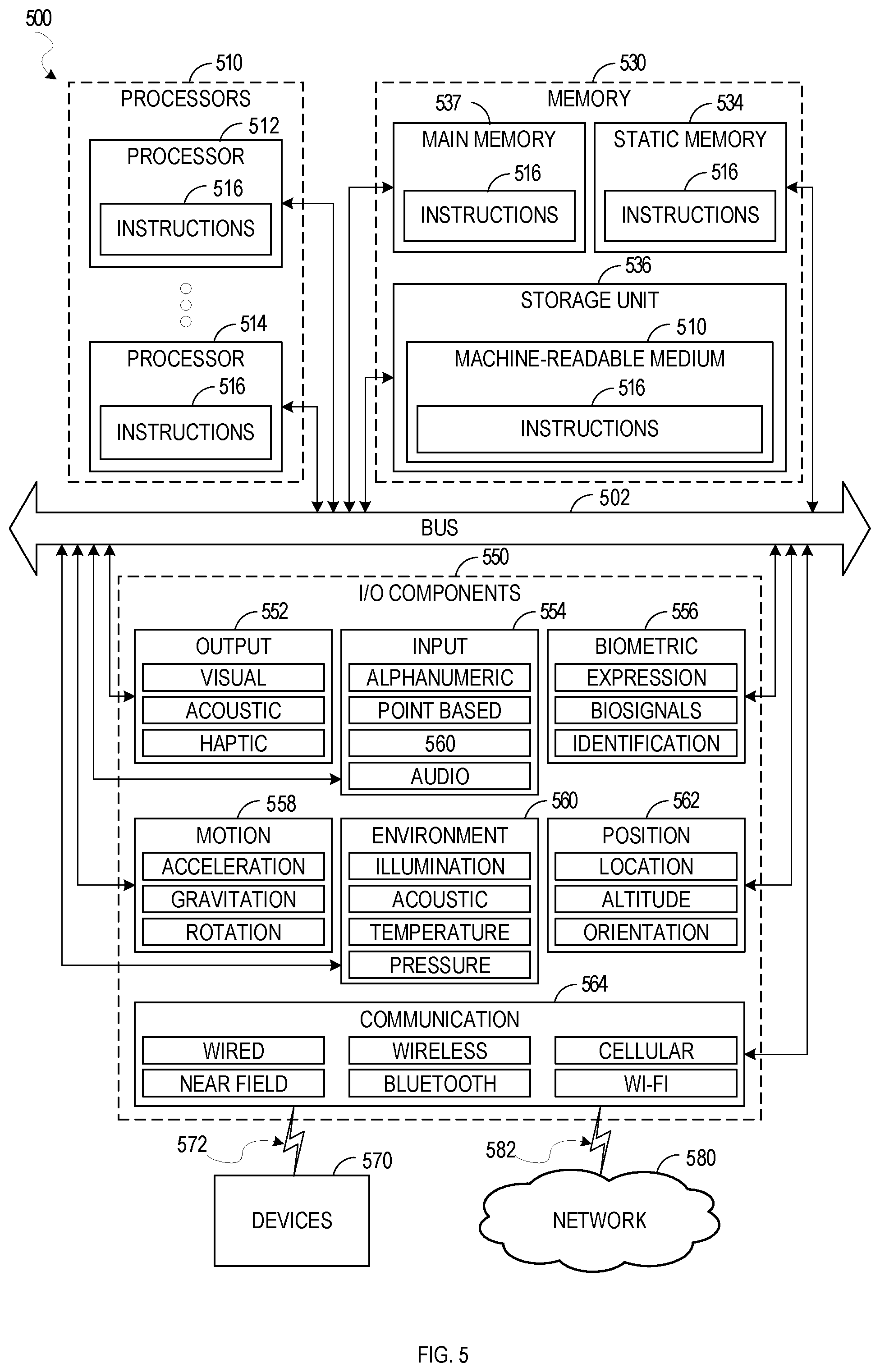 500

510
PROCESSORS
512
PROCESSOR
516
INSTRUCTIONS

514
PROCESSOR
516
INSTRUCTIONS

530
MEMORY
537
MAIN MEMORY
516
INSTRUCTIONS
534
STATIC MEMORY
516
INSTRUCTIONS
536
STORAGE UNIT
510
MACHINE-READABLE MEDIUM
516
INSTRUCTIONS

502
BUS

550
I/O COMPONENTS
552
OUTPUT
VISUAL
ACOUSTIC
HAPTIC
554
INPUT
ALPHANUMERIC
POINT BASED
560
AUDIO
556
BIOMETRIC
EXPRESSION
BIOSIGNALS
IDENTIFICATION
558
MOTION
ACCELERATION
GRAVITATION
ROTATION
560
ENVIRONMENT
ILLUMINATION
ACOUSTIC
TEMPERATURE
PRESSURE
562
POSITION
LOCATION
ALTITUDE
ORIENTATION
564
COMMUNICATION
WIRED
WIRELESS
CELLULAR
NEAR FIELD
BLUETOOTH
WI-FI

572
570
DEVICES
582
580
NETWORK

FIG. 5